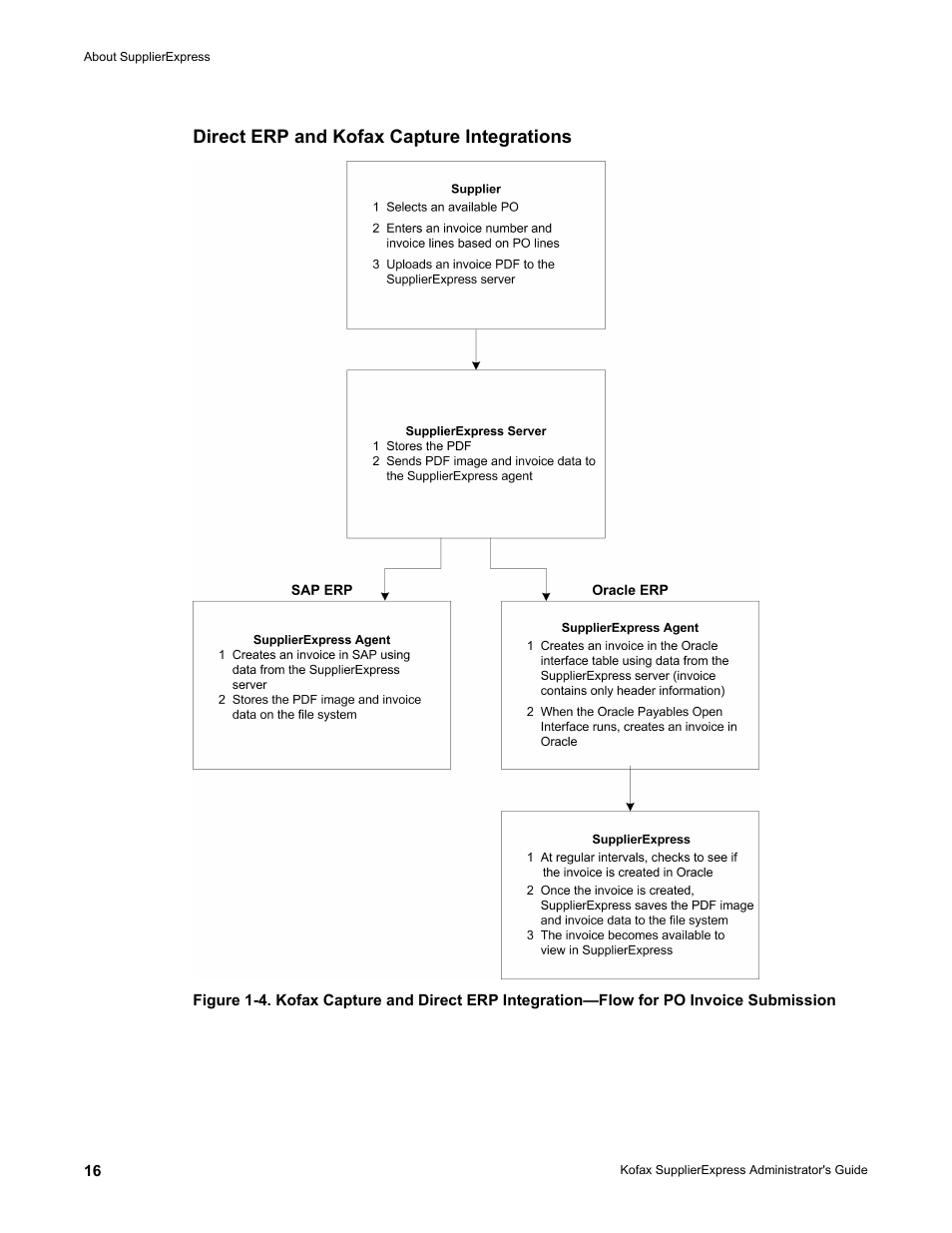 About SupplierExpress

Direct ERP and Kofax Capture Integrations

Supplier
1 Selects an available PO
2 Enters an invoice number and invoice lines based on PO lines
3 Uploads an invoice PDF to the SupplierExpress server

SupplierExpress Server
1 Stores the PDF
2 Sends PDF image and invoice data to the SupplierExpress agent

SAP ERP

SupplierExpress Agent
1 Creates an invoice in SAP using data from the SupplierExpress server
2 Stores the PDF image and invoice data on the file system

Oracle ERP

SupplierExpress Agent
1 Creates an invoice in the Oracle interface table using data from the SupplierExpress server (invoice contains only header information)
2 When the Oracle Payables Open Interface runs, creates an invoice in Oracle

SupplierExpress
1 At regular intervals, checks to see if the invoice is created in Oracle
2 Once the invoice is created, SupplierExpress saves the PDF image and invoice data to the file system
3 The invoice becomes available to view in SupplierExpress

Figure 1-4. Kofax Capture and Direct ERP Integration—Flow for PO Invoice Submission

16

Kofax SupplierExpress Administrator's Guide